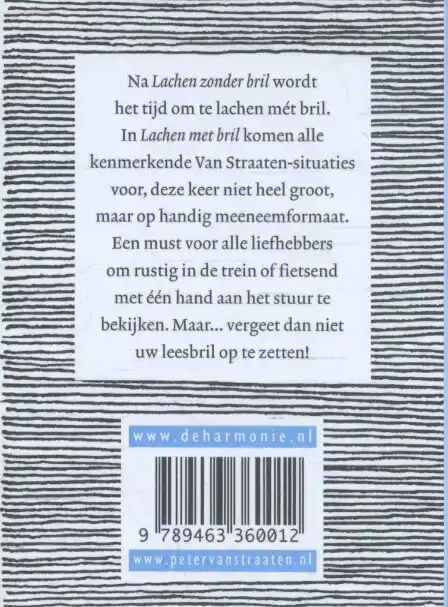 Na Lachen zonder bril wordt het tijd om te lachen mét bril. In Lachen met bril komen alle kenmerkende Van Straaten-situaties voor, deze keer niet heel groot, maar op handig meeneemformaat. Een must voor alle liefhebbers om rustig in de trein of fietsend met één hand aan het stuur te bekijken. Maar... vergeet dan niet uw leesbril op te zetten!

www.deharmonie.nl

9 789463 360012

www.petervanstraaten.nl